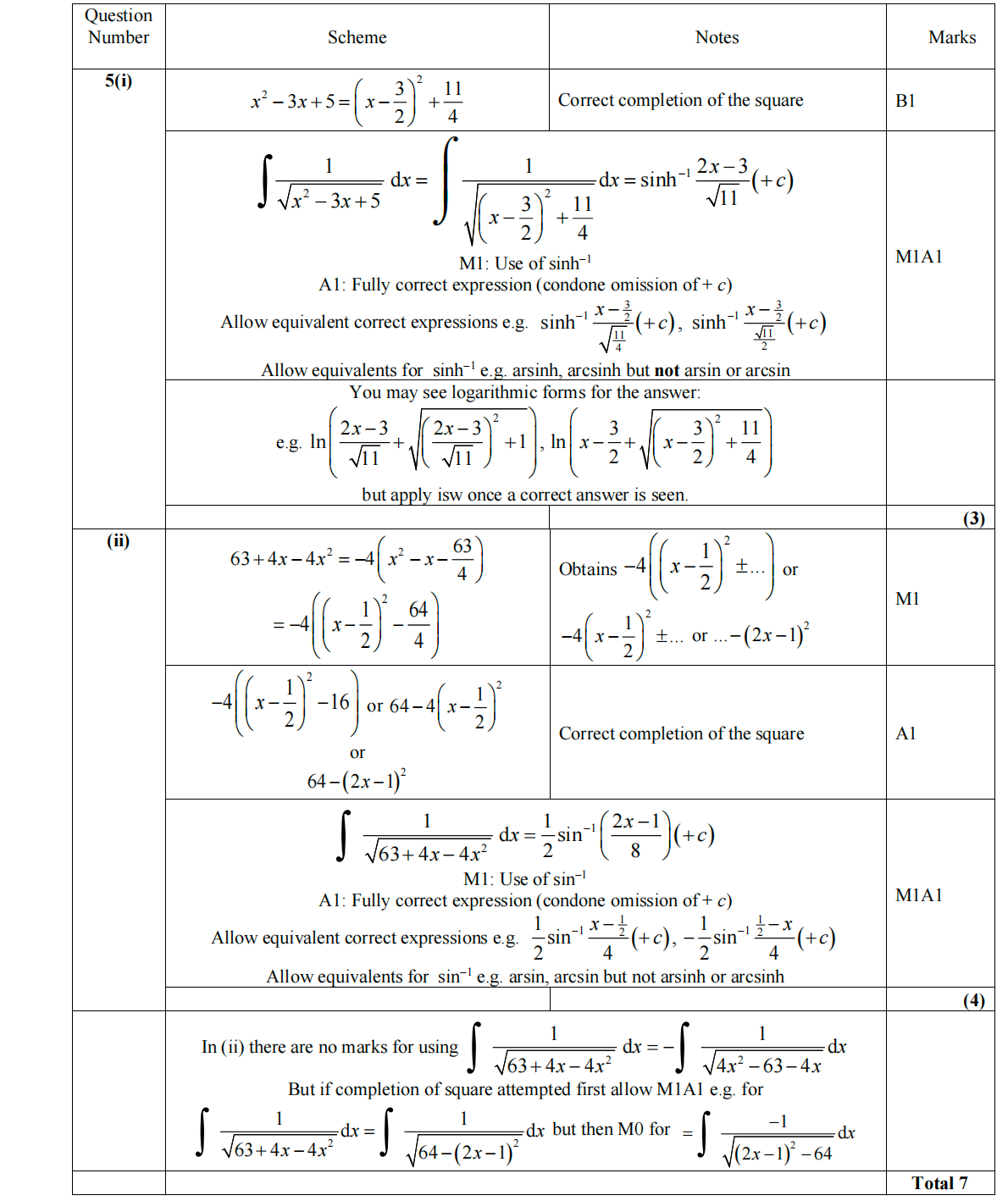 | Question Number | Scheme | Notes | Marks |
|---|---|---|---|
| 5(i) | $x^2-3x+5=\left(x-\frac{3}{2}\right)^2+\frac{11}{4}$ | Correct completion of the square | B1 |
| | $\int\frac{1}{\sqrt{x^2-3x+5}}\,dx=\int\frac{1}{\sqrt{\left(x-\frac{3}{2}\right)^2+\frac{11}{4}}}\,dx=\sinh^{-1}\frac{2x-3}{\sqrt{11}}(+c)$ M1: Use of $\sinh^{-1}$ A1: Fully correct expression (condone omission of $+c$) Allow equivalent correct expressions e.g. $\sinh^{-1}\frac{x-\frac{3}{2}}{\sqrt{\frac{11}{4}}}(+c)$, $\sinh^{-1}\frac{x-\frac{3}{2}}{\frac{\sqrt{11}}{2}}(+c)$ Allow equivalents for $\sinh^{-1}$ e.g. arsinh, arcsinh but **not** arsin or arcsin | | M1A1 |
| | You may see logarithmic forms for the answer: e.g. $\ln\left(\frac{2x-3}{\sqrt{11}}+\sqrt{\left(\frac{2x-3}{\sqrt{11}}\right)^2+1}\right)$, $\ln\left(x-\frac{3}{2}+\sqrt{\left(x-\frac{3}{2}\right)^2+\frac{11}{4}}\right)$ but apply isw once a correct answer is seen. | | |
| | | | (3) |
| (ii) | $63+4x-4x^2=-4\left(x^2-x-\frac{63}{4}\right)$ $=-4\left(\left(x-\frac{1}{2}\right)^2-\frac{64}{4}\right)$ | Obtains $-4\left(\left(x-\frac{1}{2}\right)^2\pm...\right)$ or $-4\left(x-\frac{1}{2}\right)^2\pm...$ or $...-(2x-1)^2$ | M1 |
| | $-4\left(\left(x-\frac{1}{2}\right)^2-16\right)$ or $64-4\left(x-\frac{1}{2}\right)^2$ or $64-(2x-1)^2$ | Correct completion of the square | A1 |
| | $\int\frac{1}{\sqrt{63+4x-4x^2}}\,dx=\frac{1}{2}\sin^{-1}\left(\frac{2x-1}{8}\right)(+c)$ M1: Use of $\sin^{-1}$ A1: Fully correct expression (condone omission of $+c$) Allow equivalent correct expressions e.g. $\frac{1}{2}\sin^{-1}\frac{x-\frac{1}{2}}{4}(+c)$, $-\frac{1}{2}\sin^{-1}\frac{\frac{1}{2}-x}{4}(+c)$ Allow equivalents for $\sin^{-1}$ e.g. arsin, arcsin but not arsinh or arcsinh | | M1A1 |
| | | | (4) |
| | In (ii) there are no marks for using $\int\frac{1}{\sqrt{63+4x-4x^2}}\,dx=-\int\frac{1}{\sqrt{4x^2-63-4x}}\,dx$ But if completion of square attempted first allow M1A1 e.g. for $\int\frac{1}{\sqrt{63+4x-4x^2}}\,dx=\int\frac{1}{\sqrt{64-(2x-1)^2}}\,dx$ but then M0 for $=\int\frac{-1}{\sqrt{(2x-1)^2-64}}\,dx$ | | |
| | | | Total 7 |